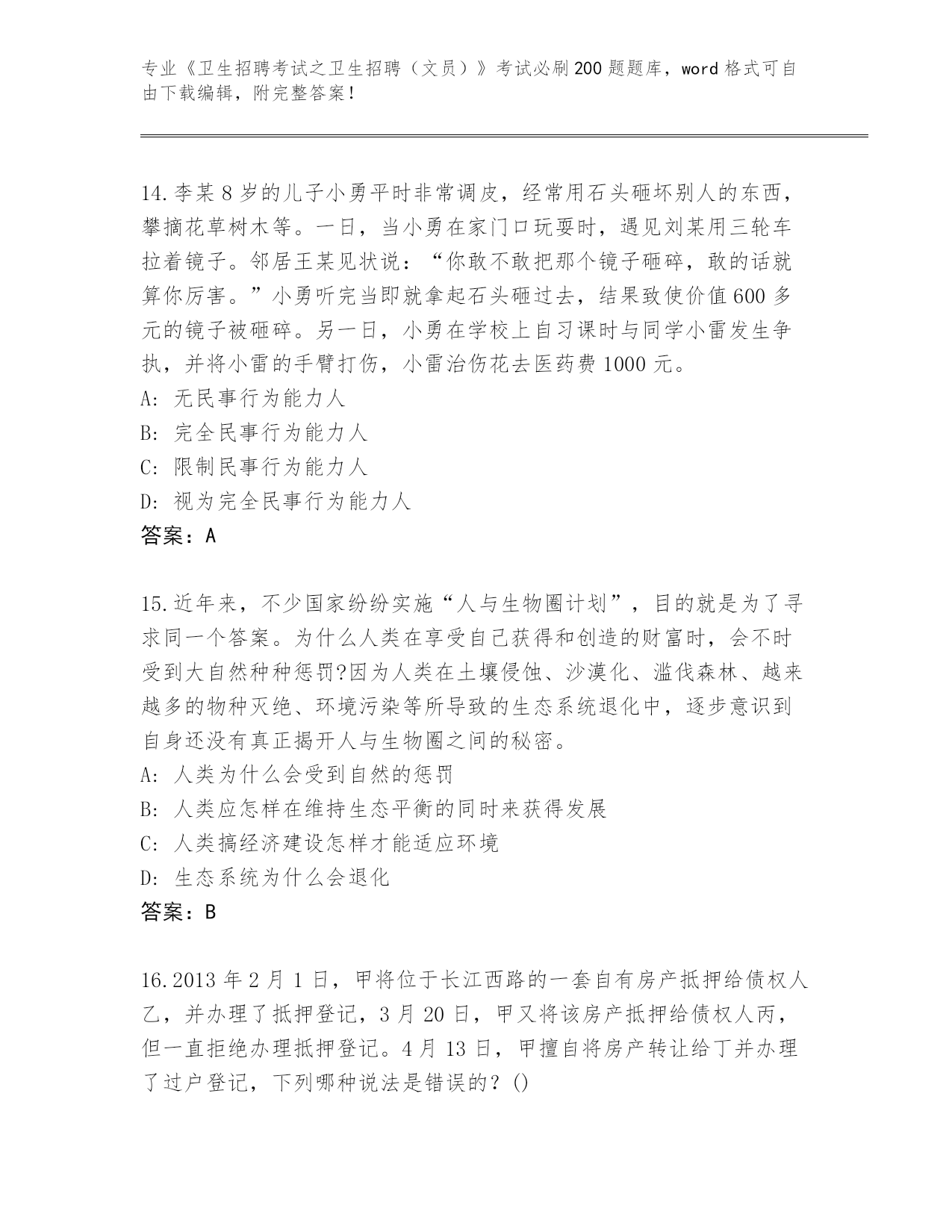 专业《卫生招聘考试之卫生招聘（文员）》考试必刷200题题库，word格式可自由下载编辑，附完整答案！

14.李某8岁的儿子小勇平时非常调皮，经常用石头砸坏别人的东西，攀摘花草树木等。一日，当小勇在家门口玩耍时，遇见刘某用三轮车拉着镜子。邻居王某见状说：“你敢不敢把那个镜子砸碎，敢的话就算你厉害。”小勇听完当即就拿起石头砸过去，结果致使价值600多元的镜子被砸碎。另一日，小勇在学校上自习课时与同学小雷发生争执，并将小雷的手臂打伤，小雷治伤花去医药费1000元。
A: 无民事行为能力人
B: 完全民事行为能力人
C: 限制民事行为能力人
D: 视为完全民事行为能力人
答案：A

15.近年来，不少国家纷纷实施“人与生物圈计划”，目的就是为了寻求同一个答案。为什么人类在享受自己获得和创造的财富时，会不时受到大自然种种惩罚?因为人类在土壤侵蚀、沙漠化、滥伐森林、越来越多的物种灭绝、环境污染等所导致的生态系统退化中，逐步意识到自身还没有真正揭开人与生物圈之间的秘密。
A: 人类为什么会受到自然的惩罚
B: 人类应怎样在维持生态平衡的同时来获得发展
C: 人类搞经济建设怎样才能适应环境
D: 生态系统为什么会退化
答案：B

16.2013年2月1日，甲将位于长江西路的一套自有房产抵押给债权人乙，并办理了抵押登记，3月20日，甲又将该房产抵押给债权人丙，但一直拒绝办理抵押登记。4月13日，甲擅自将房产转让给丁并办理了过户登记，下列哪种说法是错误的？()